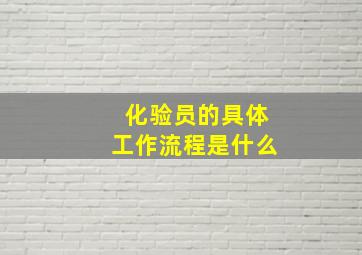 化验员的具体工作流程是什么